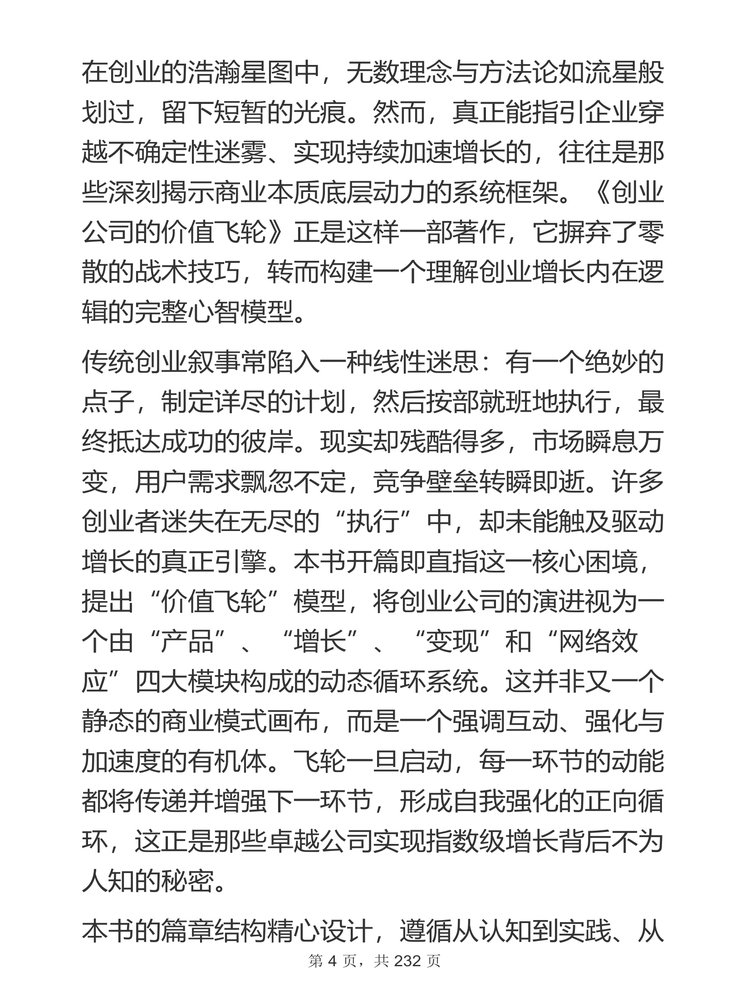 在创业的浩瀚星图中，无数理念与方法论如流星般划过，留下短暂的光痕。然而，真正能指引企业穿越不确定性迷雾、实现持续加速增长的，往往是那些深刻揭示商业本质底层动力的系统框架。《创业公司的价值飞轮》正是这样一部著作，它摒弃了零散的战术技巧，转而构建一个理解创业增长内在逻辑的完整心智模型。

传统创业叙事常陷入一种线性迷思：有一个绝妙的点子，制定详尽的计划，然后按部就班地执行，最终抵达成功的彼岸。现实却残酷得多，市场瞬息万变，用户需求飘忽不定，竞争壁垒转瞬即逝。许多创业者迷失在无尽的“执行”中，却未能触及驱动增长的真正引擎。本书开篇即直指这一核心困境，提出“价值飞轮”模型，将创业公司的演进视为一个由“产品”、“增长”、“变现”和“网络效应”四大模块构成的动态循环系统。这并非又一个静态的商业模式画布，而是一个强调互动、强化与加速度的有机体。飞轮一旦启动，每一环节的动能都将传递并增强下一环节，形成自我强化的正向循环，这正是那些卓越公司实现指数级增长背后不为人知的秘密。

本书的篇章结构精心设计，遵循从认知到实践、从

第 4 页，共 232 页